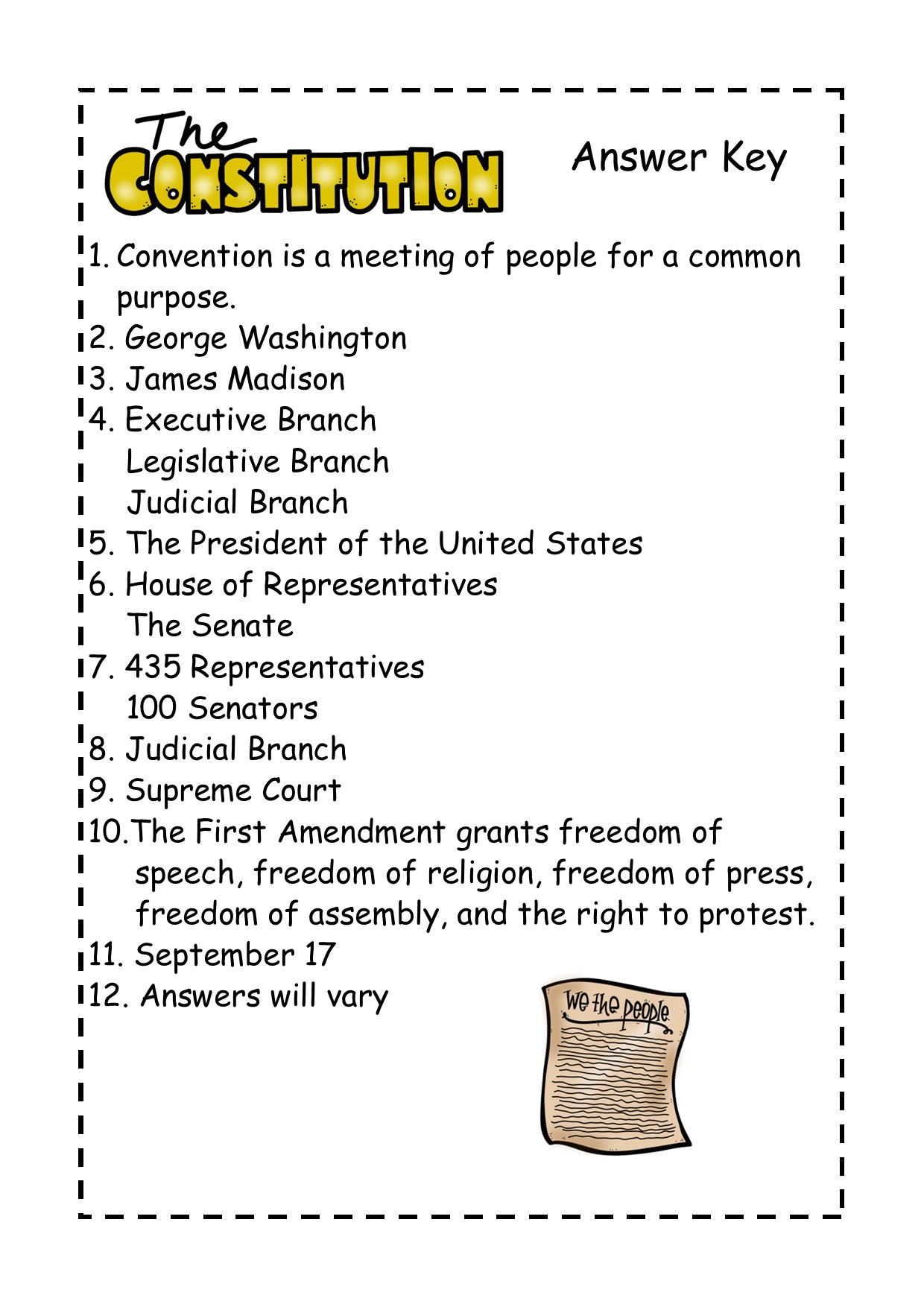 The CONSTITUTION

Answer Key

1. Convention is a meeting of people for a common purpose.
2. George Washington
3. James Madison
4. Executive Branch
Legislative Branch
Judicial Branch
5. The President of the United States
6. House of Representatives
The Senate
7. 435 Representatives
100 Senators
8. Judicial Branch
9. Supreme Court
10. The First Amendment grants freedom of speech, freedom of religion, freedom of press, freedom of assembly, and the right to protest.
11. September 17
12. Answers will vary

We the people